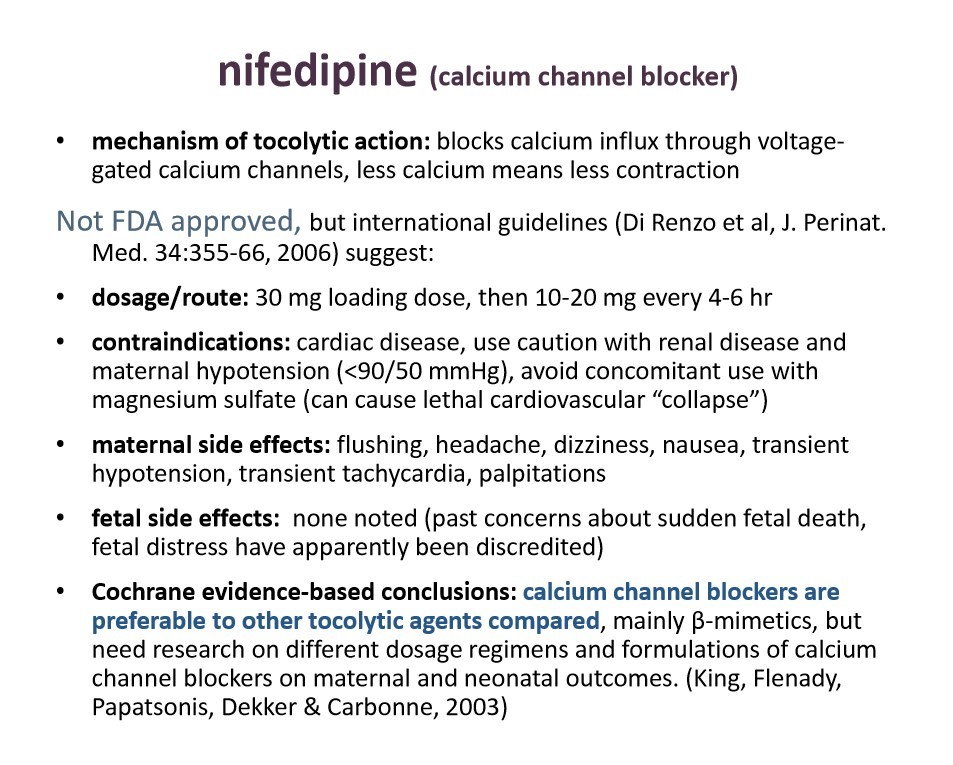 nifedipine (calcium channel blocker)

• mechanism of tocolytic action: blocks calcium influx through voltage-gated calcium channels, less calcium means less contraction

Not FDA approved, but international guidelines (Di Renzo et al, J. Perinat. Med. 34:355-66, 2006) suggest:

• dosage/route: 30 mg loading dose, then 10-20 mg every 4-6 hr

• contraindications: cardiac disease, use caution with renal disease and maternal hypotension (<90/50 mmHg), avoid concomitant use with magnesium sulfate (can cause lethal cardiovascular "collapse")

• maternal side effects: flushing, headache, dizziness, nausea, transient hypotension, transient tachycardia, palpitations

• fetal side effects: none noted (past concerns about sudden fetal death, fetal distress have apparently been discredited)

• Cochrane evidence-based conclusions: calcium channel blockers are preferable to other tocolytic agents compared, mainly β-mimetics, but need research on different dosage regimens and formulations of calcium channel blockers on maternal and neonatal outcomes. (King, Flenady, Papatsonis, Dekker & Carbonne, 2003)